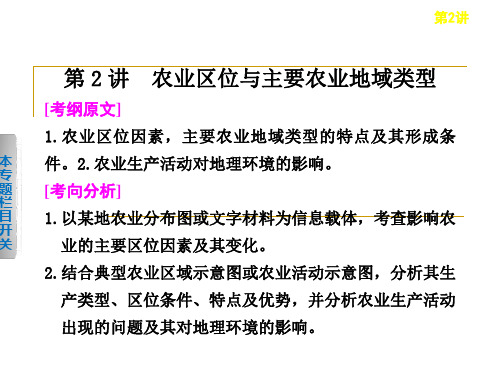 第2讲

第 2 讲　农业区位与主要农业地域类型

[考纲原文]

1. 农业区位因素，主要农业地域类型的特点及其形成条件。2. 农业生产活动对地理环境的影响。

[考向分析]

1. 以某地农业分布图或文字材料为信息载体，考查影响农业的主要区位因素及其变化。

2. 结合典型农业区域示意图或农业活动示意图，分析其生产类型、区位条件、特点及优势，并分析农业生产活动出现的问题及其对地理环境的影响。

本专题栏目开关